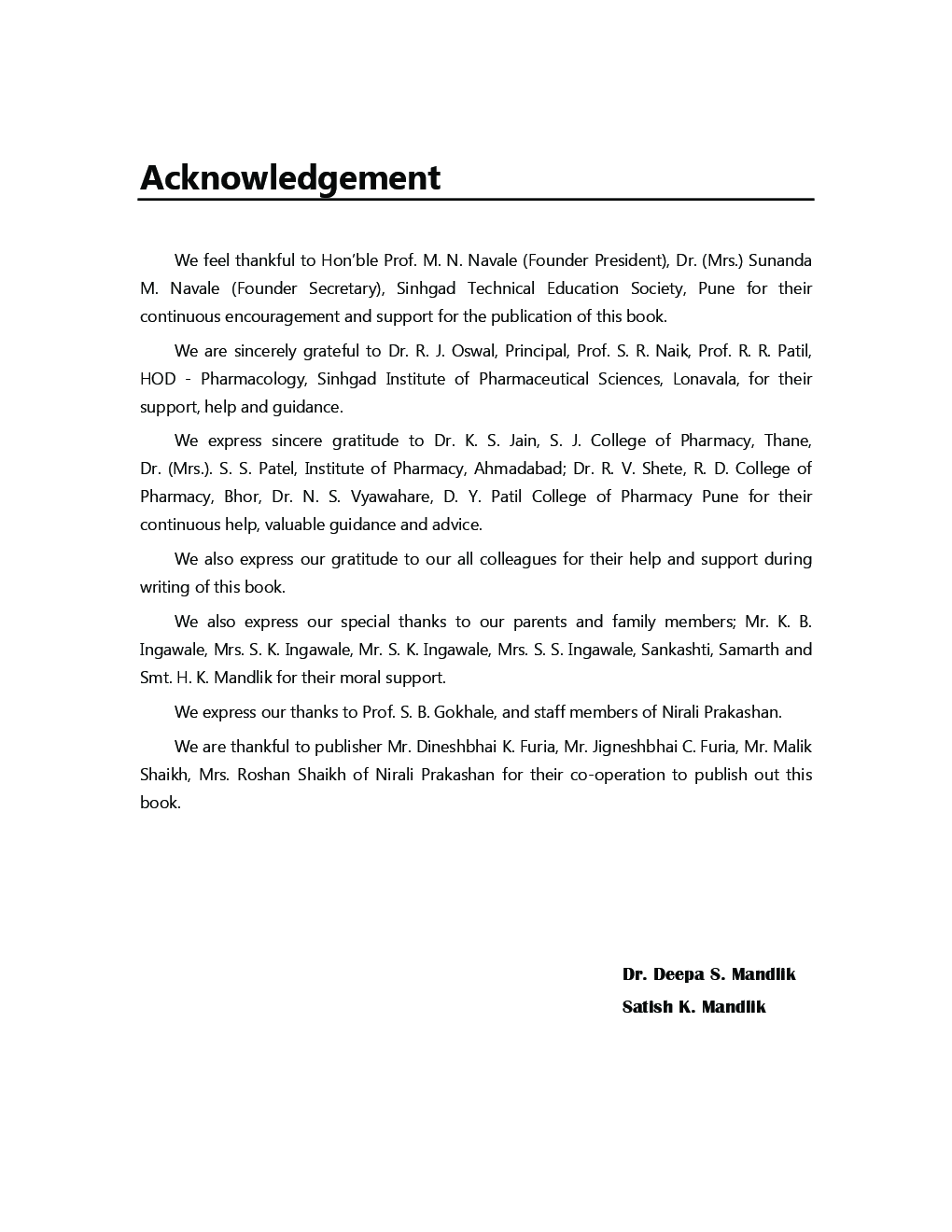 Acknowledgement

We feel thankful to Hon'ble Prof. M. N. Navale (Founder President), Dr. (Mrs.) Sunanda M. Navale (Founder Secretary), Sinhgad Technical Education Society, Pune for their continuous encouragement and support for the publication of this book.

We are sincerely grateful to Dr. R. J. Oswal, Principal, Prof. S. R. Naik, Prof. R. R. Patil, HOD - Pharmacology, Sinhgad Institute of Pharmaceutical Sciences, Lonavala, for their support, help and guidance.

We express sincere gratitude to Dr. K. S. Jain, S. J. College of Pharmacy, Thane, Dr. (Mrs.). S. S. Patel, Institute of Pharmacy, Ahmadabad; Dr. R. V. Shete, R. D. College of Pharmacy, Bhor, Dr. N. S. Vyawahare, D. Y. Patil College of Pharmacy Pune for their continuous help, valuable guidance and advice.

We also express our gratitude to our all colleagues for their help and support during writing of this book.

We also express our special thanks to our parents and family members; Mr. K. B. Ingawale, Mrs. S. K. Ingawale, Mr. S. K. Ingawale, Mrs. S. S. Ingawale, Sankashti, Samarth and Smt. H. K. Mandlik for their moral support.

We express our thanks to Prof. S. B. Gokhale, and staff members of Nirali Prakashan.

We are thankful to publisher Mr. Dineshbhai K. Furia, Mr. Jigneshbhai C. Furia, Mr. Malik Shaikh, Mrs. Roshan Shaikh of Nirali Prakashan for their co-operation to publish out this book.

Dr. Deepa S. Mandlik
Satish K. Mandlik